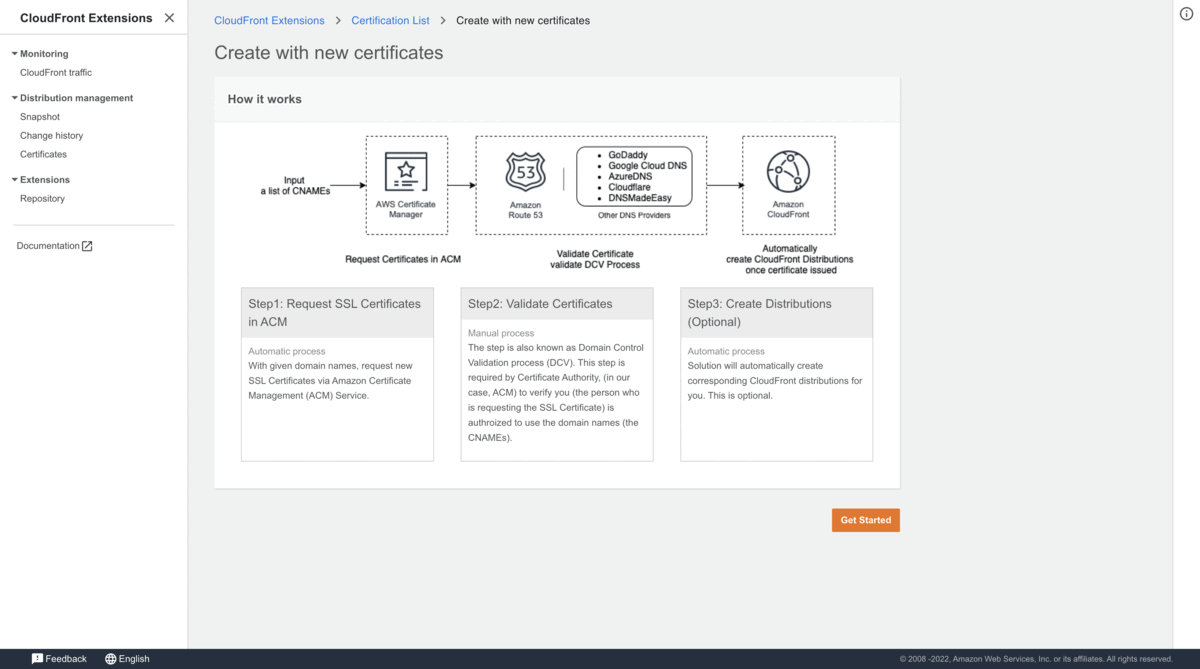 CloudFront Extensions

Monitoring
CloudFront traffic

Distribution management
Snapshot
Change history
Certificates

Extensions
Repository

Documentation

CloudFront Extensions > Certification List > Create with new certificates

Create with new certificates

How it works

Input
a list of CNAMEs

AWS Certificate Manager

53

Amazon Route 53

- GoDaddy
- Google Cloud DNS
- AzureDNS
- Cloudflare
- DNSMadeEasy

Other DNS Providers

Amazon CloudFront

Request Certificates in ACM

Validate Certificate
validate DCV Process

Automatically
create CloudFront Distributions
once certificate issued

Step1: Request SSL Certificates in ACM

Automatic process
With given domain names, request new SSL Certificates via Amazon Certificate Management (ACM) Service.

Step2: Validate Certificates

Manual process
The step is also known as Domain Control Validation process (DCV). This step is required by Certificate Authority, (in our case, ACM) to verify you (the person who is requesting the SSL Certificate) is authroized to use the domain names (the CNAMEs).

Step3: Create Distributions (Optional)

Automatic process
Solution will automatically create corresponding CloudFront distributions for you. This is optional.

Get Started

Feedback
English

© 2008 -2022, Amazon Web Services, Inc. or its affiliates. All rights reserved.